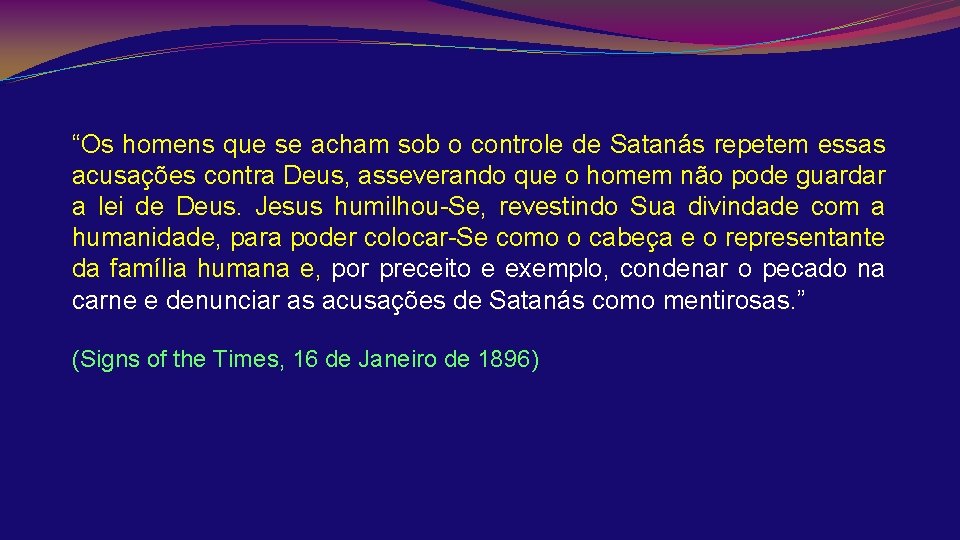 “Os homens que se acham sob o controle de Satanás repetem essas acusações contra Deus, asseverando que o homem não pode guardar a lei de Deus. Jesus humilhou-Se, revestindo Sua divindade com a humanidade, para poder colocar-Se como o cabeça e o representante da família humana e, por preceito e exemplo, condenar o pecado na carne e denunciar as acusações de Satanás como mentirosas.”

(Signs of the Times, 16 de Janeiro de 1896)